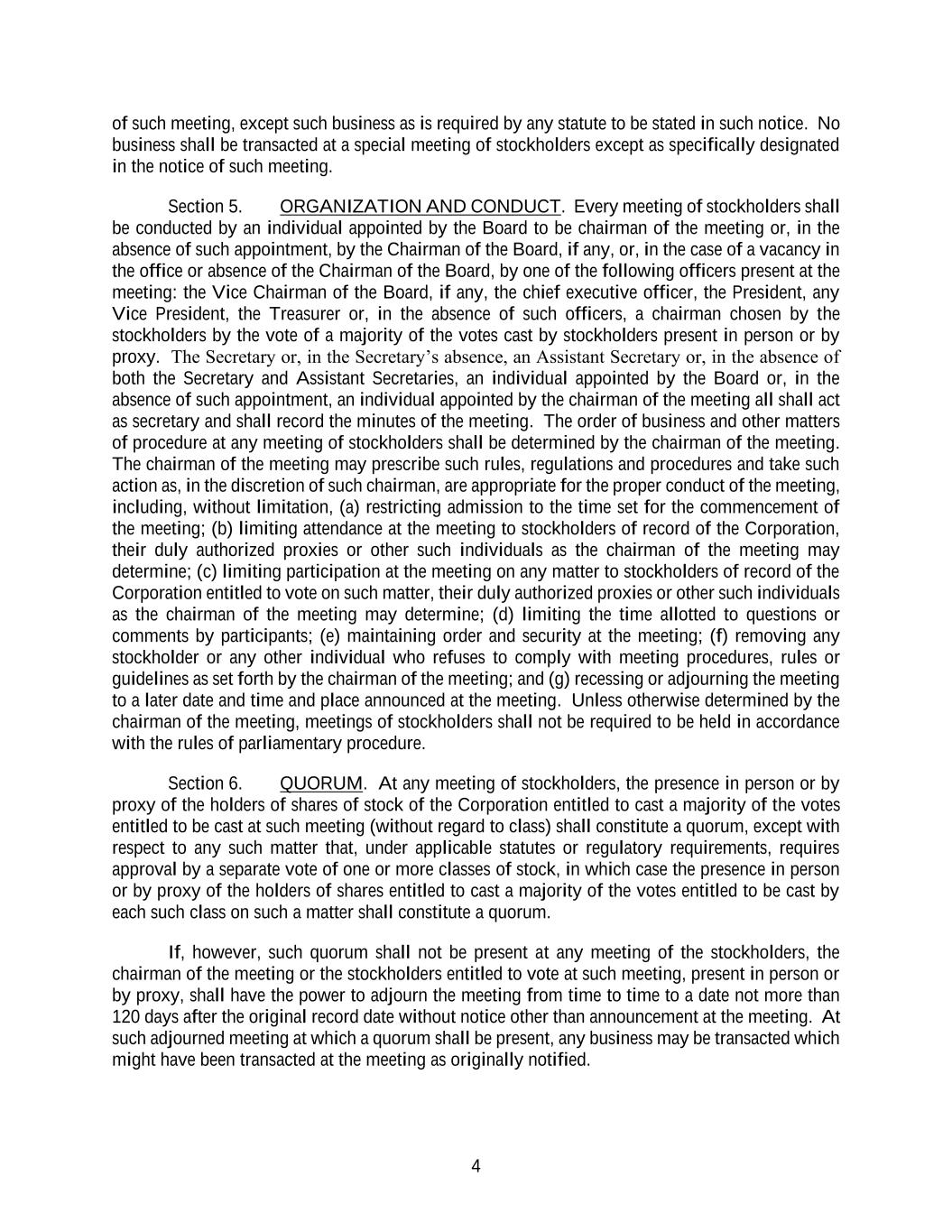 of such meeting, except such business as is required by any statute to be stated in such notice. No business shall be transacted at a special meeting of stockholders except as specifically designated in the notice of such meeting.

Section 5. ORGANIZATION AND CONDUCT. Every meeting of stockholders shall be conducted by an individual appointed by the Board to be chairman of the meeting or, in the absence of such appointment, by the Chairman of the Board, if any, or, in the case of a vacancy in the office or absence of the Chairman of the Board, by one of the following officers present at the meeting: the Vice Chairman of the Board, if any, the chief executive officer, the President, any Vice President, the Treasurer or, in the absence of such officers, a chairman chosen by the stockholders by the vote of a majority of the votes cast by stockholders present in person or by proxy. The Secretary or, in the Secretary's absence, an Assistant Secretary or, in the absence of both the Secretary and Assistant Secretaries, an individual appointed by the Board or, in the absence of such appointment, an individual appointed by the chairman of the meeting all shall act as secretary and shall record the minutes of the meeting. The order of business and other matters of procedure at any meeting of stockholders shall be determined by the chairman of the meeting. The chairman of the meeting may prescribe such rules, regulations and procedures and take such action as, in the discretion of such chairman, are appropriate for the proper conduct of the meeting, including, without limitation, (a) restricting admission to the time set for the commencement of the meeting; (b) limiting attendance at the meeting to stockholders of record of the Corporation, their duly authorized proxies or other such individuals as the chairman of the meeting may determine; (c) limiting participation at the meeting on any matter to stockholders of record of the Corporation entitled to vote on such matter, their duly authorized proxies or other such individuals as the chairman of the meeting may determine; (d) limiting the time allotted to questions or comments by participants; (e) maintaining order and security at the meeting; (f) removing any stockholder or any other individual who refuses to comply with meeting procedures, rules or guidelines as set forth by the chairman of the meeting; and (g) recessing or adjourning the meeting to a later date and time and place announced at the meeting. Unless otherwise determined by the chairman of the meeting, meetings of stockholders shall not be required to be held in accordance with the rules of parliamentary procedure.

Section 6. QUORUM. At any meeting of stockholders, the presence in person or by proxy of the holders of shares of stock of the Corporation entitled to cast a majority of the votes entitled to be cast at such meeting (without regard to class) shall constitute a quorum, except with respect to any such matter that, under applicable statutes or regulatory requirements, requires approval by a separate vote of one or more classes of stock, in which case the presence in person or by proxy of the holders of shares entitled to cast a majority of the votes entitled to be cast by each such class on such a matter shall constitute a quorum.

If, however, such quorum shall not be present at any meeting of the stockholders, the chairman of the meeting or the stockholders entitled to vote at such meeting, present in person or by proxy, shall have the power to adjourn the meeting from time to time to a date not more than 120 days after the original record date without notice other than announcement at the meeting. At such adjourned meeting at which a quorum shall be present, any business may be transacted which might have been transacted at the meeting as originally notified.

4